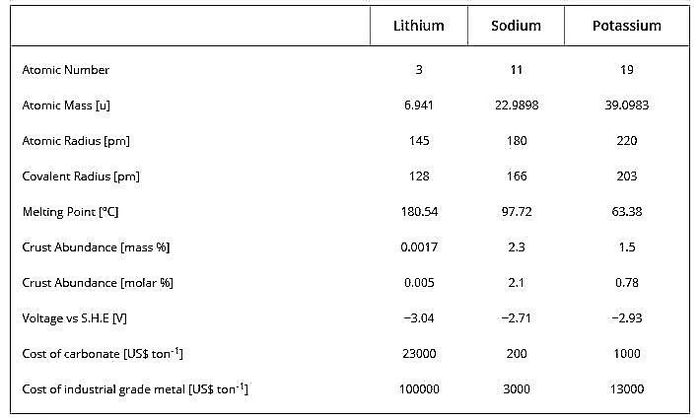 | | Lithium | Sodium | Potassium |
|---|---|---|---|
| Atomic Number | 3 | 11 | 19 |
| Atomic Mass [u] | 6.941 | 22.9898 | 39.0983 |
| Atomic Radius [pm] | 145 | 180 | 220 |
| Covalent Radius [pm] | 128 | 166 | 203 |
| Melting Point [°C] | 180.54 | 97.72 | 63.38 |
| Crust Abundance [mass %] | 0.0017 | 2.3 | 1.5 |
| Crust Abundance [molar %] | 0.005 | 2.1 | 0.78 |
| Voltage vs S.H.E [V] | −3.04 | −2.71 | −2.93 |
| Cost of carbonate [US\$ ton$^{-1}$] | 23000 | 200 | 1000 |
| Cost of industrial grade metal [US\$ ton$^{-1}$] | 100000 | 3000 | 13000 |